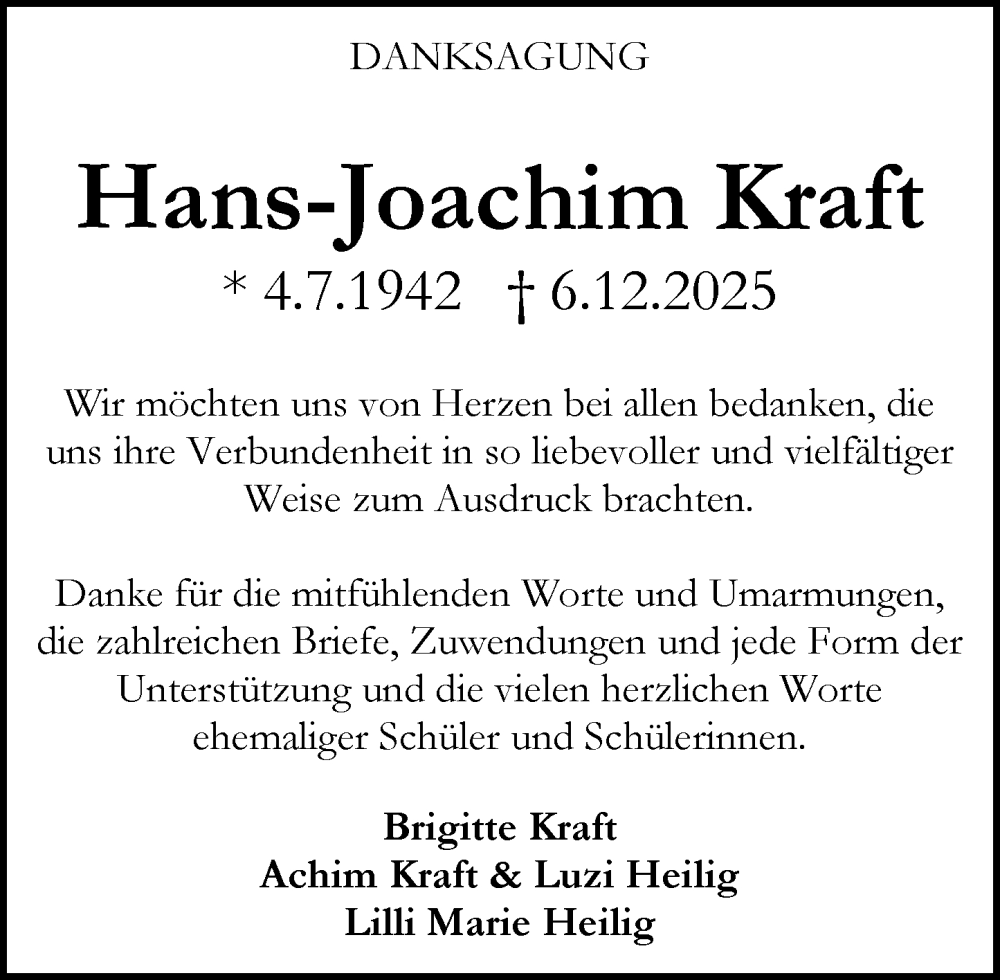 DANKSAGUNG

Hans-Joachim Kraft

* 4.7.1942 † 6.12.2025

Wir möchten uns von Herzen bei allen bedanken, die uns ihre Verbundenheit in so liebevoller und vielfältiger Weise zum Ausdruck brachten.

Danke für die mitfühlenden Worte und Umarmungen, die zahlreichen Briefe, Zuwendungen und jede Form der Unterstützung und die vielen herzlichen Worte ehemaliger Schüler und Schülerinnen.

Brigitte Kraft
Achim Kraft & Luzi Heilig
Lilli Marie Heilig